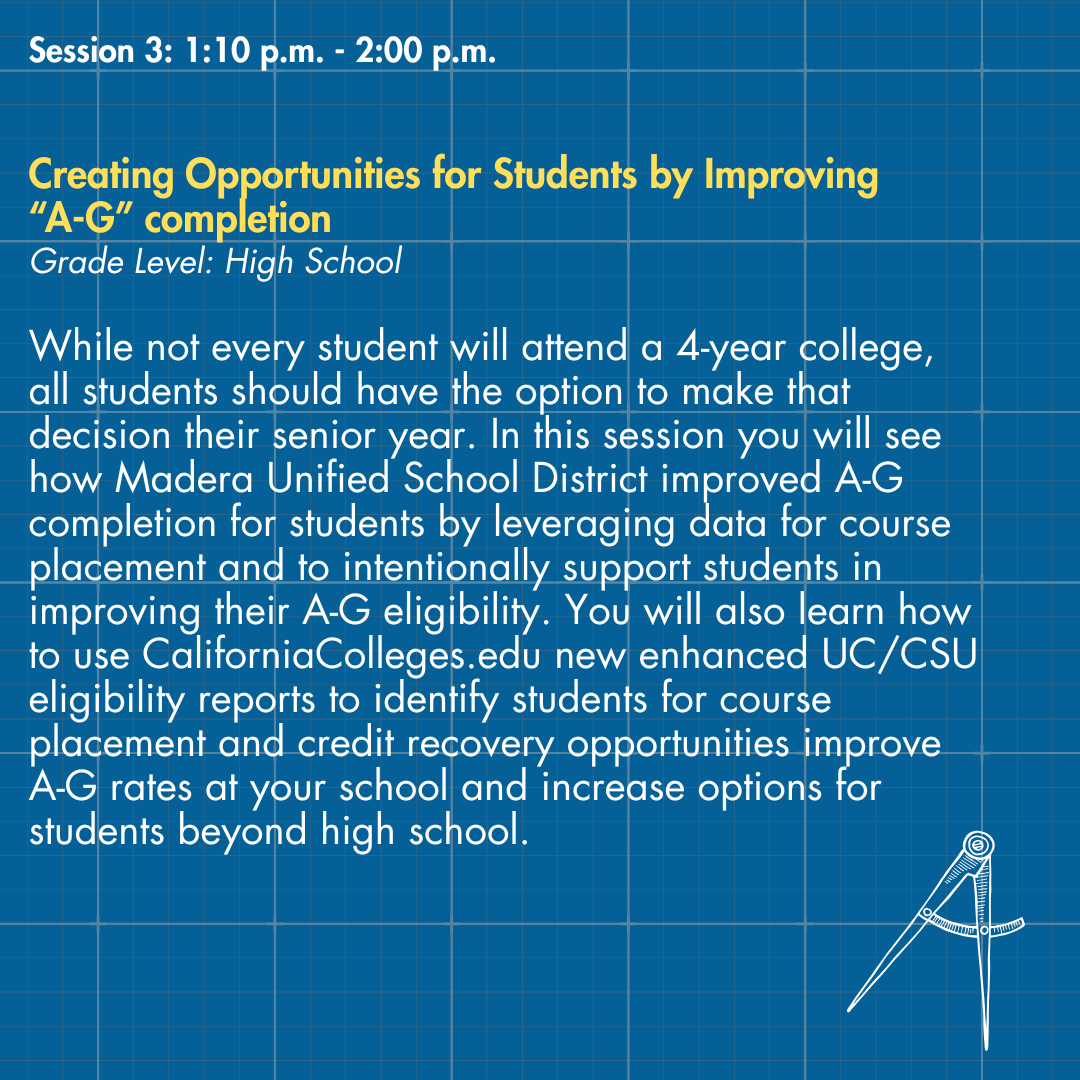 Session 3: 1:10 p.m. - 2:00 p.m.

Creating Opportunities for Students by Improving "A-G" completion
Grade Level: High School

While not every student will attend a 4-year college, all students should have the option to make that decision their senior year. In this session you will see how Madera Unified School District improved A-G completion for students by leveraging data for course placement and to intentionally support students in improving their A-G eligibility. You will also learn how to use CaliforniaColleges.edu new enhanced UC/CSU eligibility reports to identify students for course placement and credit recovery opportunities improve A-G rates at your school and increase options for students beyond high school.